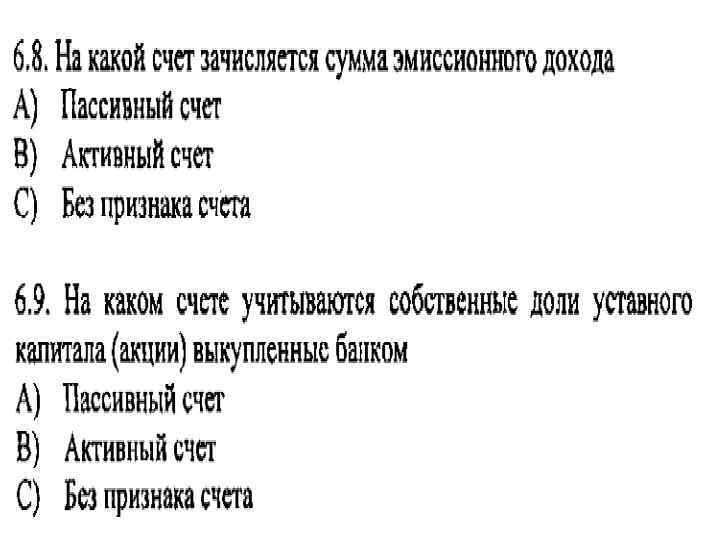 6.8. На какой счет зачисляется сумма эмиссионного дохода
A) Пассивный счет
B) Активный счет
C) Без признака счета

6.9. На каком счете учитываются собственные доли уставного капитала (акции) выкупленные банком
A) Пассивный счет
B) Активный счет
C) Без признака счета